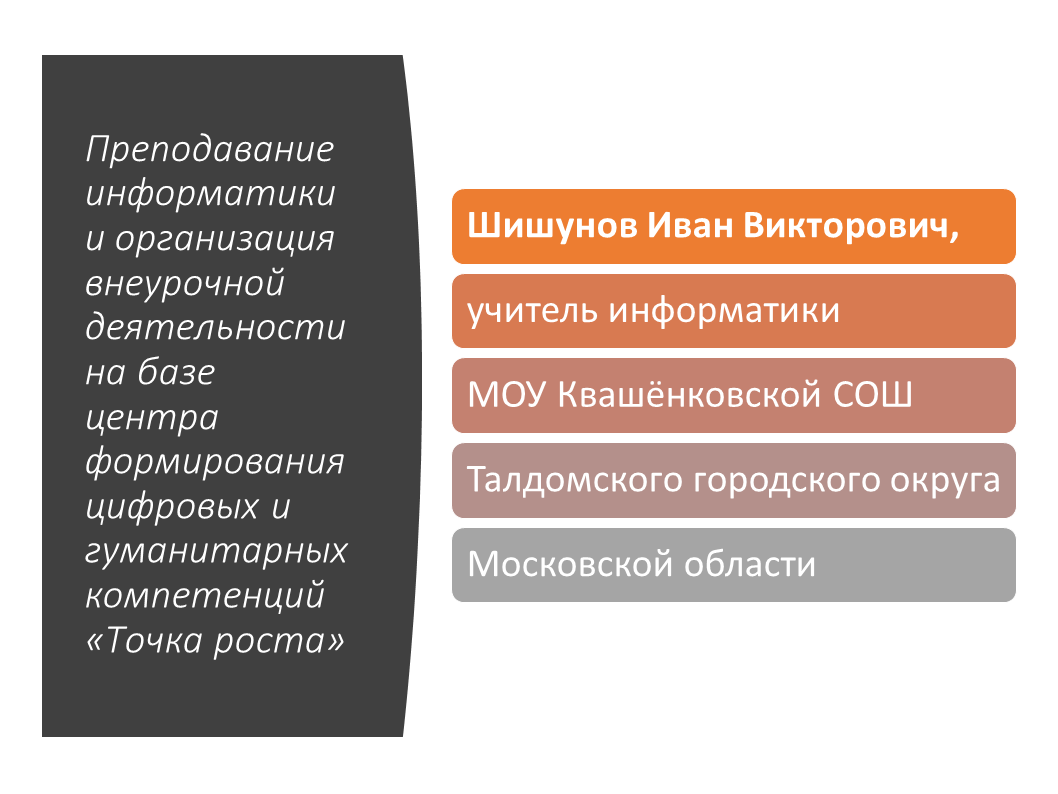 Преподавание информатики и организация внеурочной деятельности на базе центра формирования цифровых и гуманитарных компетенций «Точка роста»

Шишунов Иван Викторович,

учитель информатики

МОУ Квашёнковской СОШ

Талдомского городского округа

Московской области